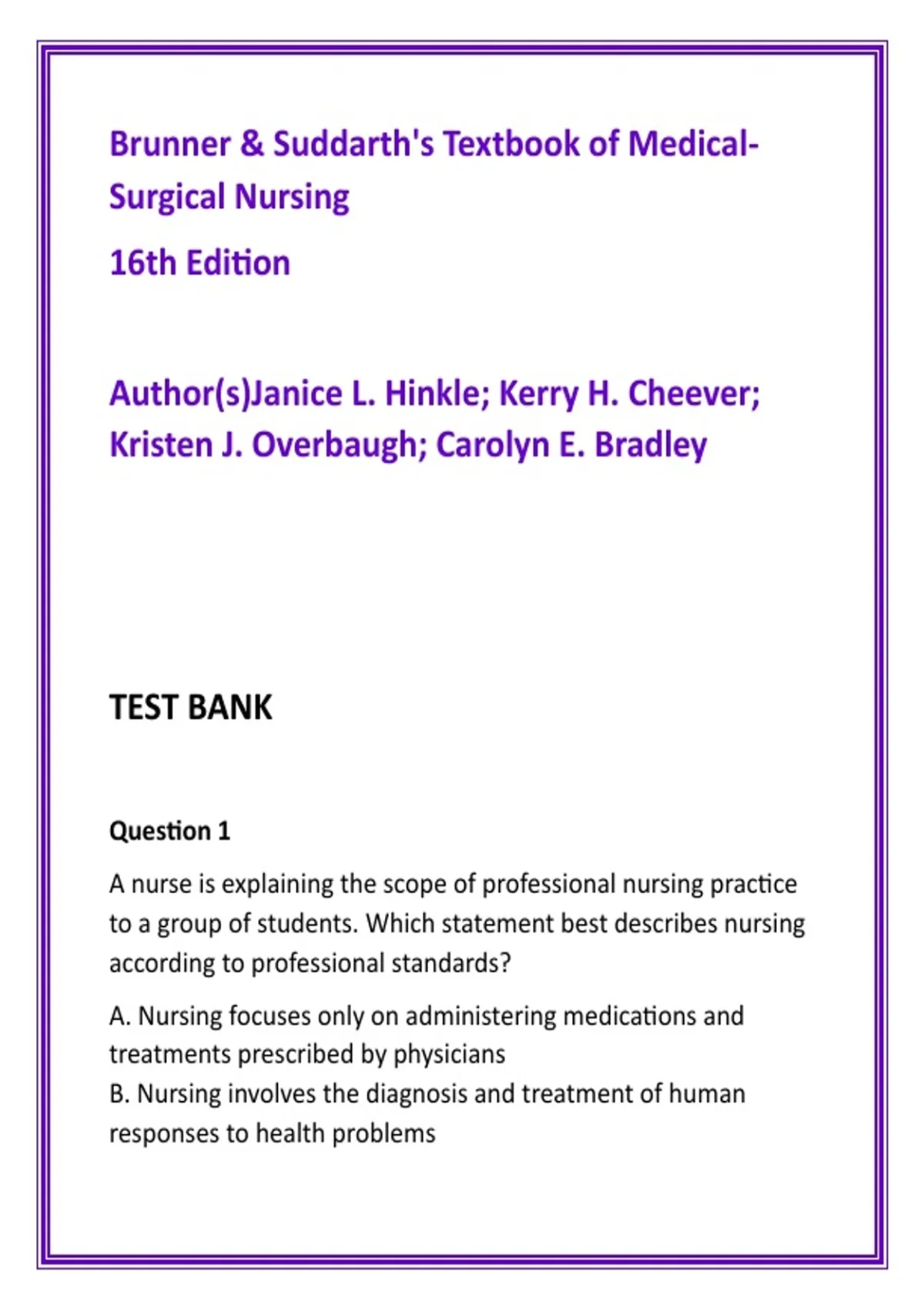 Brunner & Suddarth's Textbook of Medical-Surgical Nursing

16th Edition

Author(s)Janice L. Hinkle; Kerry H. Cheever; Kristen J. Overbaugh; Carolyn E. Bradley

TEST BANK

Question 1

A nurse is explaining the scope of professional nursing practice to a group of students. Which statement best describes nursing according to professional standards?

A. Nursing focuses only on administering medications and treatments prescribed by physicians
B. Nursing involves the diagnosis and treatment of human responses to health problems